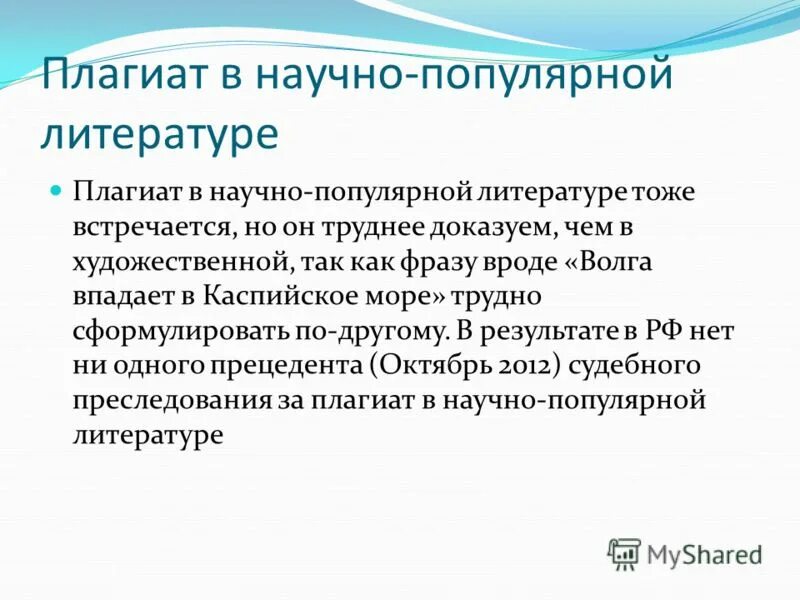 Плагиат в научно-популярной литературе

Плагиат в научно-популярной литературе тоже встречается, но он труднее доказуем, чем в художественной, так как фразу вроде «Волга впадает в Каспийское море» трудно сформулировать по-другому. В результате в РФ нет ни одного прецедента (Октябрь 2012) судебного преследования за плагиат в научно-популярной литературе

MyShared